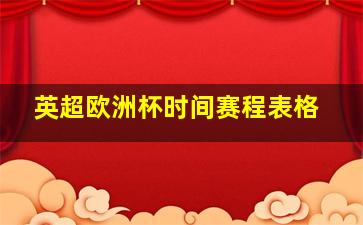 英超欧洲杯时间赛程表格